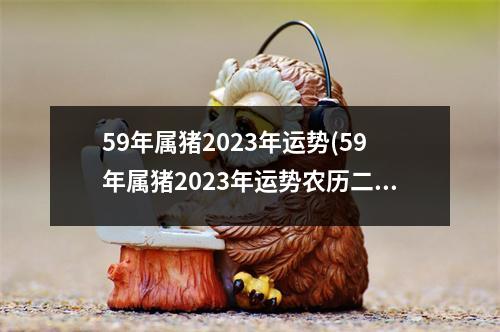 59年属猪2023年运势(59年属猪2023年运势农历二...